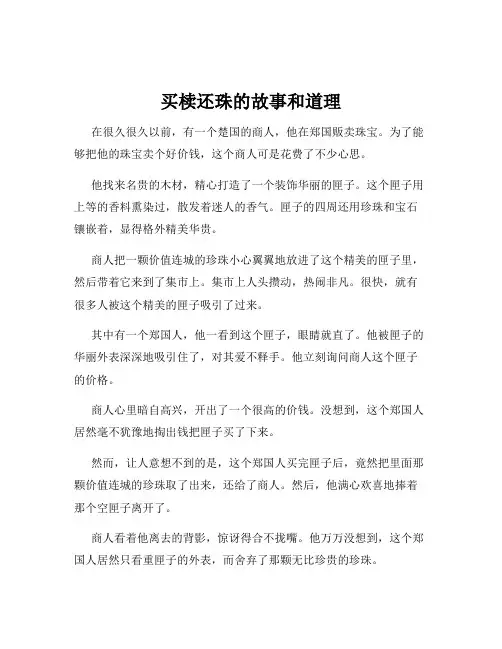 买椟还珠的故事和道理

在很久很久以前，有一个楚国的商人，他在郑国贩卖珠宝。为了能够把他的珠宝卖个好价钱，这个商人可是花费了不少心思。

他找来名贵的木材，精心打造了一个装饰华丽的匣子。这个匣子用上等的香料熏染过，散发着迷人的香气。匣子的四周还用珍珠和宝石镶嵌着，显得格外精美华贵。

商人把一颗价值连城的珍珠小心翼翼地放进了这个精美的匣子里，然后带着它来到了集市上。集市上人头攒动，热闹非凡。很快，就有很多人被这个精美的匣子吸引了过来。

其中有一个郑国人，他一看到这个匣子，眼睛就直了。他被匣子的华丽外表深深地吸引住了，对其爱不释手。他立刻询问商人这个匣子的价格。

商人心里暗自高兴，开出了一个很高的价钱。没想到，这个郑国人居然毫不犹豫地掏出钱把匣子买了下来。

然而，让人意想不到的是，这个郑国人买完匣子后，竟然把里面那颗价值连城的珍珠取了出来，还给了商人。然后，他满心欢喜地捧着那个空匣子离开了。

商人看着他离去的背影，惊讶得合不拢嘴。他万万没想到，这个郑国人居然只看重匣子的外表，而舍弃了那颗无比珍贵的珍珠。